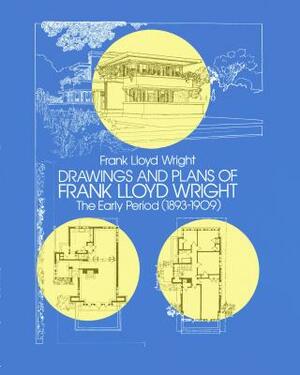 Frank Lloyd Wright
DRAWINGS AND PLANS OF
FRANK LLOYD WRIGHT
The Early Period (1893-1909)